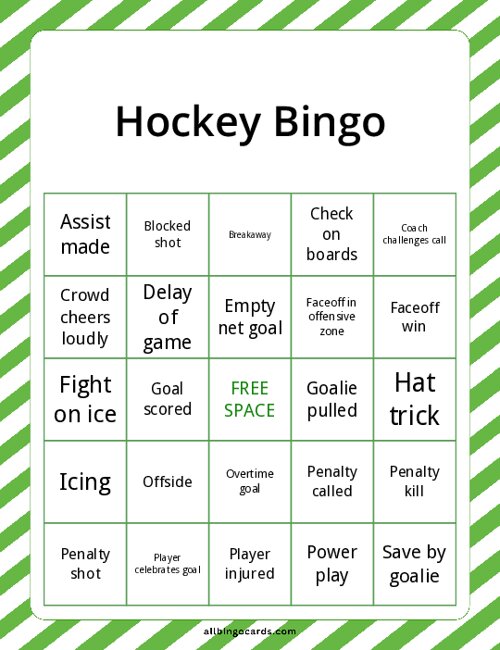 Hockey Bingo

| | | | | |
|---|---|---|---|---|
| Assist made | Blocked shot | Breakaway | Check on boards | Coach challenges call |
| Crowd cheers loudly | Delay of game | Empty net goal | Faceoff in offensive zone | Faceoff win |
| Fight on ice | Goal scored | FREE SPACE | Goalie pulled | Hat trick |
| Icing | Offside | Overtime goal | Penalty called | Penalty kill |
| Penalty shot | Player celebrates goal | Player injured | Power play | Save by goalie |

allbingocards.com